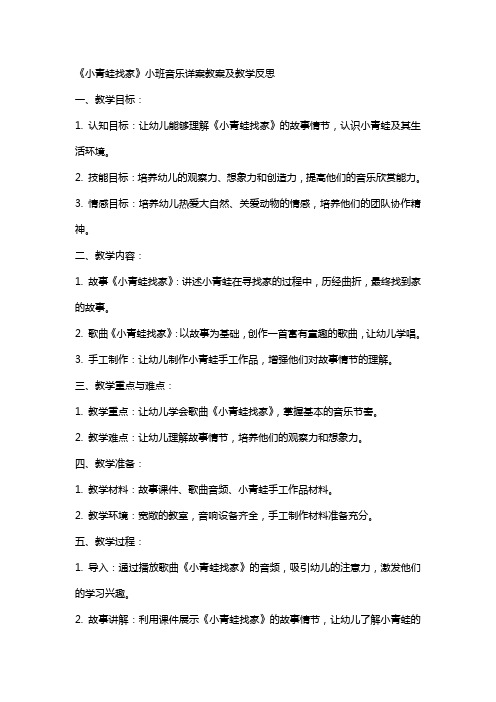 《小青蛙找家》小班音乐详案教案及教学反思

一、教学目标：

1. 认知目标：让幼儿能够理解《小青蛙找家》的故事情节，认识小青蛙及其生活环境。

2. 技能目标：培养幼儿的观察力、想象力和创造力，提高他们的音乐欣赏能力。

3. 情感目标：培养幼儿热爱大自然、关爱动物的情感，培养他们的团队协作精神。

二、教学内容：

1. 故事《小青蛙找家》：讲述小青蛙在寻找家的过程中，历经曲折，最终找到家的故事。

2. 歌曲《小青蛙找家》：以故事为基础，创作一首富有童趣的歌曲，让幼儿学唱。

3. 手工制作：让幼儿制作小青蛙手工作品，增强他们对故事情节的理解。

三、教学重点与难点：

1. 教学重点：让幼儿学会歌曲《小青蛙找家》，掌握基本的音乐节奏。

2. 教学难点：让幼儿理解故事情节，培养他们的观察力和想象力。

四、教学准备：

1. 教学材料：故事课件、歌曲音频、小青蛙手工作品材料。

2. 教学环境：宽敞的教室，音响设备齐全，手工制作材料准备充分。

五、教学过程：

1. 导入：通过播放歌曲《小青蛙找家》的音频，吸引幼儿的注意力，激发他们的学习兴趣。

2. 故事讲解：利用课件展示《小青蛙找家》的故事情节，让幼儿了解小青蛙的